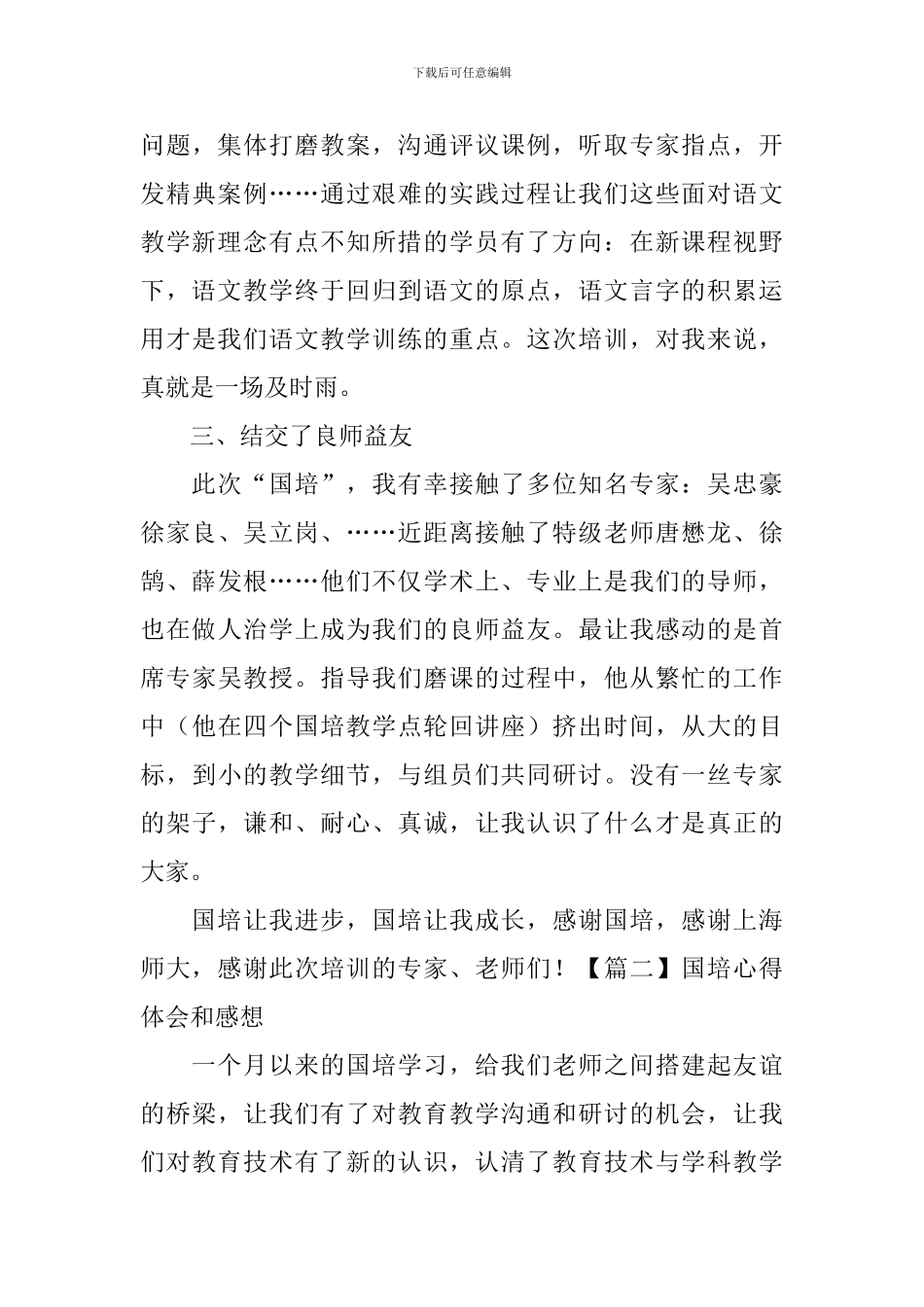 下载后可任意编辑

问题，集体打磨教案，沟通评议课例，听取专家指点，开发精典案例……通过艰难的实践过程让我们这些面对语文教学新理念有点不知所措的学员有了方向：在新课程视野下，语文教学终于回归到语文的原点，语文言字的积累运用才是我们语文教学训练的重点。这次培训，对我来说，真就是一场及时雨。

三、结交了良师益友

此次“国培”，我有幸接触了多位知名专家：吴忠豪徐家良、吴立岗、……近距离接触了特级老师唐懋龙、徐鹄、薛发根……他们不仅学术上、专业上是我们的导师，也在做人治学上成为我们的良师益友。最让我感动的是首席专家吴教授。指导我们磨课的过程中，他从繁忙的工作中（他在四个国培教学点轮回讲座）挤出时间，从大的目标，到小的教学细节，与组员们共同研讨。没有一丝专家的架子，谦和、耐心、真诚，让我认识了什么才是真正的大家。

国培让我进步，国培让我成长，感谢国培，感谢上海师大，感谢此次培训的专家、老师们！【篇二】国培心得体会和感想

一个月以来的国培学习，给我们老师之间搭建起友谊的桥梁，让我们有了对教育教学沟通和研讨的机会，让我们对教育技术有了新的认识，认清了教育技术与学科教学